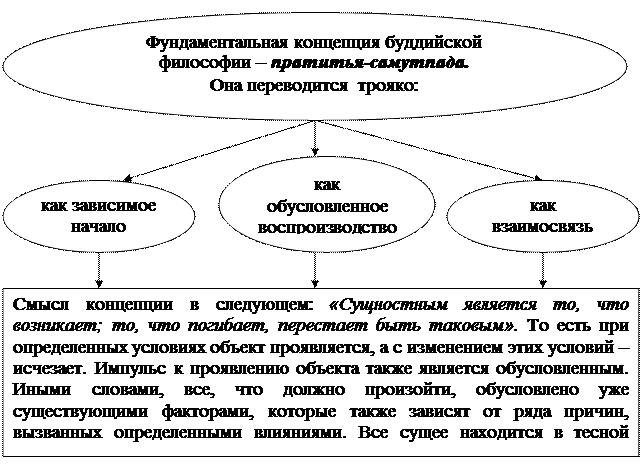 Фундаментальная концепция буддийской философии – пратитья-самутпада. Она переводится трояко:

как зависимое начало

как обусловленное воспроизводство

как взаимосвязь

Смысл концепции в следующем: «Сущностным является то, что возникает; то, что погибает, перестает быть таковым». То есть при определенных условиях объект проявляется, а с изменением этих условий – исчезает. Импульс к проявлению объекта также является обусловленным. Иными словами, все, что должно произойти, обусловлено уже существующими факторами, которые также зависят от ряда причин, вызванных определенными влияниями. Все сущее находится в тесной